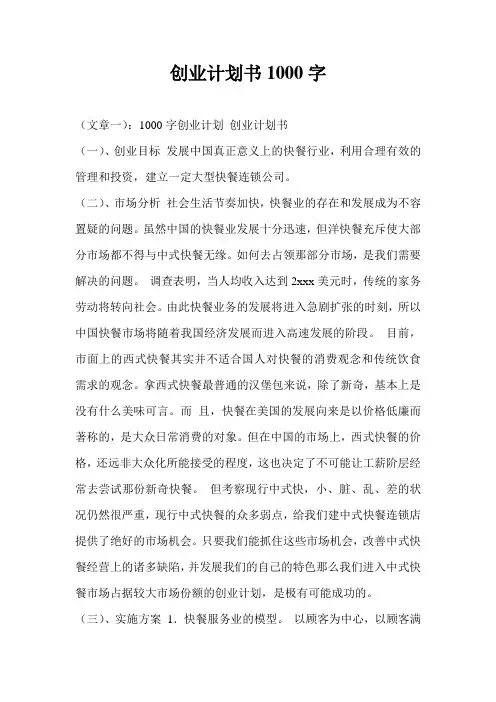 创业计划书 1000 字

（文章一）：1000 字创业计划 创业计划书

（一）、创业目标 发展中国真正意义上的快餐行业，利用合理有效的管理和投资，建立一定大型快餐连锁公司。

（二）、市场分析 社会生活节奏加快，快餐业的存在和发展成为不容置疑的问题。虽然中国的快餐业发展十分迅速，但洋快餐充斥使大部分市场都不得与中式快餐无缘。如何去占领那部分市场，是我们需要解决的问题。 调查表明，当人均收入达到 2xxx 美元时，传统的家务劳动将转向社会。由此快餐业务的发展将进入急剧扩张的时刻，所以中国快餐市场将随着我国经济发展而进入高速发展的阶段。 目前，市面上的西式快餐其实并不适合国人对快餐的消费观念和传统饮食需求的观念。拿西式快餐最普通的汉堡包来说，除了新奇，基本上是没有什么美味可言。而 且，快餐在美国的发展向来是以价格低廉而著称的，是大众日常消费的对象。但在中国的市场上，西式快餐的价格，还远非大众化所能接受的程度，这也决定了不可能让工薪阶层经常去尝试那份新奇快餐。 但考察现行中式快，小、脏、乱、差的状况仍然很严重，现行中式快餐的众多弱点，给我们建中式快餐连锁店提供了绝好的市场机会。只要我们能抓住这些市场机会，改善中式快餐经营上的诸多缺陷，并发展我们的自己的特色那么我们进入中式快餐市场占据较大市场份额的创业计划，是极有可能成功的。

（三）、实施方案 1. 快餐服务业的模型。 以顾客为中心，以顾客满